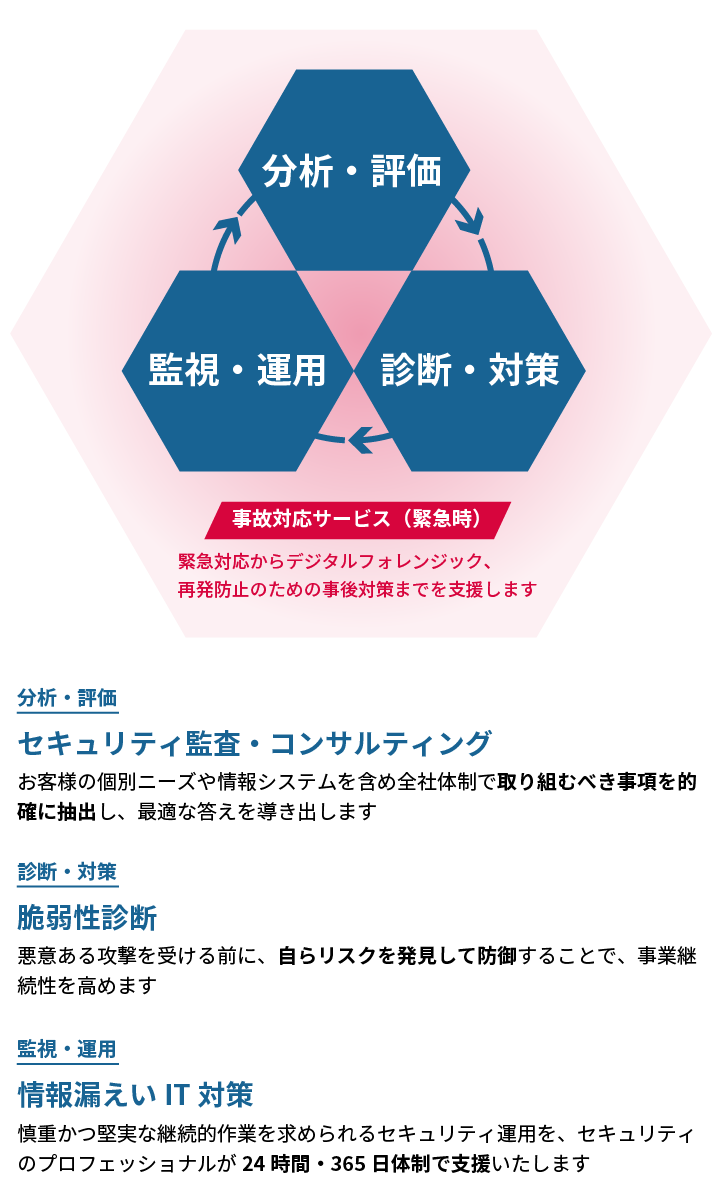 分析・評価

監視・運用

診断・対策

事故対応サービス（緊急時）

緊急対応からデジタルフォレンジック、再発防止のための事後対策までを支援します

分析・評価

セキュリティ監査・コンサルティング

お客様の個別ニーズや情報システムを含め全社体制で取り組むべき事項を的確に抽出し、最適な答えを導き出します

診断・対策

脆弱性診断

悪意ある攻撃を受ける前に、自らリスクを発見して防御することで、事業継続性を高めます

監視・運用

情報漏えい IT 対策

慎重かつ堅実な継続的作業を求められるセキュリティ運用を、セキュリティのプロフェッショナルが 24 時間・365 日体制で支援いたします